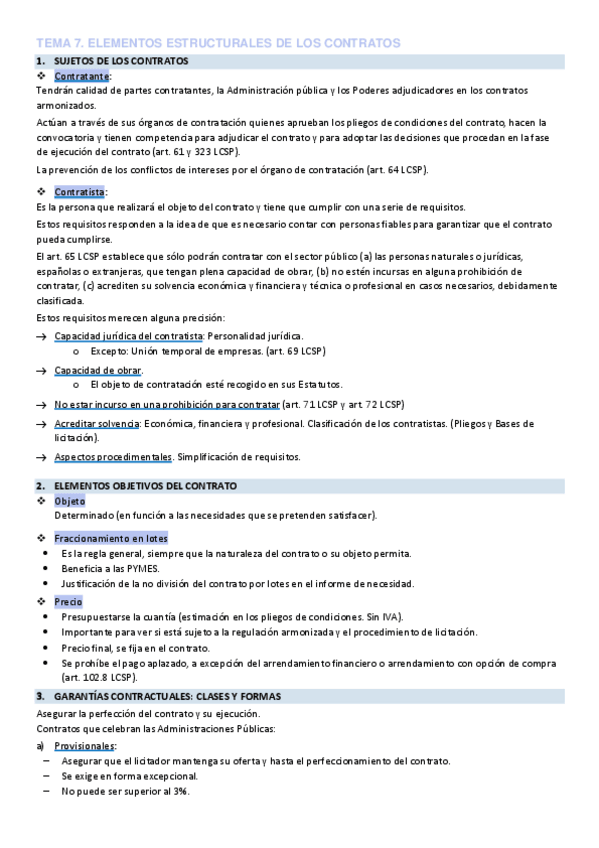 TEMA 7. ELEMENTOS ESTRUCTURALES DE LOS CONTRATOS

1. SUJETOS DE LOS CONTRATOS

❖ Contratante:

Tendrán calidad de partes contratantes, la Administración pública y los Poderes adjudicadores en los contratos armonizados.

Actúan a través de sus órganos de contratación quienes aprueban los pliegos de condiciones del contrato, hacen la convocatoria y tienen competencia para adjudicar el contrato y para adoptar las decisiones que procedan en la fase de ejecución del contrato (art. 61 y 323 LCSP).

La prevención de los conflictos de intereses por el órgano de contratación (art. 64 LCSP).

❖ Contratista:

Es la persona que realizará el objeto del contrato y tiene que cumplir con una serie de requisitos.

Estos requisitos responden a la idea de que es necesario contar con personas fiables para garantizar que el contrato pueda cumplirse.

El art. 65 LCSP establece que sólo podrán contratar con el sector público (a) las personas naturales o jurídicas, españolas o extranjeras, que tengan plena capacidad de obrar, (b) no estén incursas en alguna prohibición de contratar, (c) acrediten su solvencia económica y financiera y técnica o profesional en casos necesarios, debidamente clasificada.

Estos requisitos merecen alguna precisión:

→ Capacidad jurídica del contratista: Personalidad jurídica.
  o Excepto: Unión temporal de empresas. (art. 69 LCSP)

→ Capacidad de obrar.
  o El objeto de contratación esté recogido en sus Estatutos.

→ No estar incurso en una prohibición para contratar (art. 71 LCSP y art. 72 LCSP)

→ Acreditar solvencia: Económica, financiera y profesional. Clasificación de los contratistas. (Pliegos y Bases de licitación).

→ Aspectos procedimentales. Simplificación de requisitos.

2. ELEMENTOS OBJETIVOS DEL CONTRATO

❖ Objeto
Determinado (en función a las necesidades que se pretenden satisfacer).

❖ Fraccionamiento en lotes
• Es la regla general, siempre que la naturaleza del contrato o su objeto permita.
• Beneficia a las PYMES.
• Justificación de la no división del contrato por lotes en el informe de necesidad.

❖ Precio
• Presupuestarse la cuantía (estimación en los pliegos de condiciones. Sin IVA).
• Importante para ver si está sujeto a la regulación armonizada y el procedimiento de licitación.
• Precio final, se fija en el contrato.
• Se prohíbe el pago aplazado, a excepción del arrendamiento financiero o arrendamiento con opción de compra (art. 102.8 LCSP).

3. GARANTÍAS CONTRACTUALES: CLASES Y FORMAS

Asegurar la perfección del contrato y su ejecución.
Contratos que celebran las Administraciones Públicas:

a) Provisionales:
– Asegurar que el licitador mantenga su oferta y hasta el perfeccionamiento del contrato.
– Se exige en forma excepcional.
– No puede ser superior al 3%.